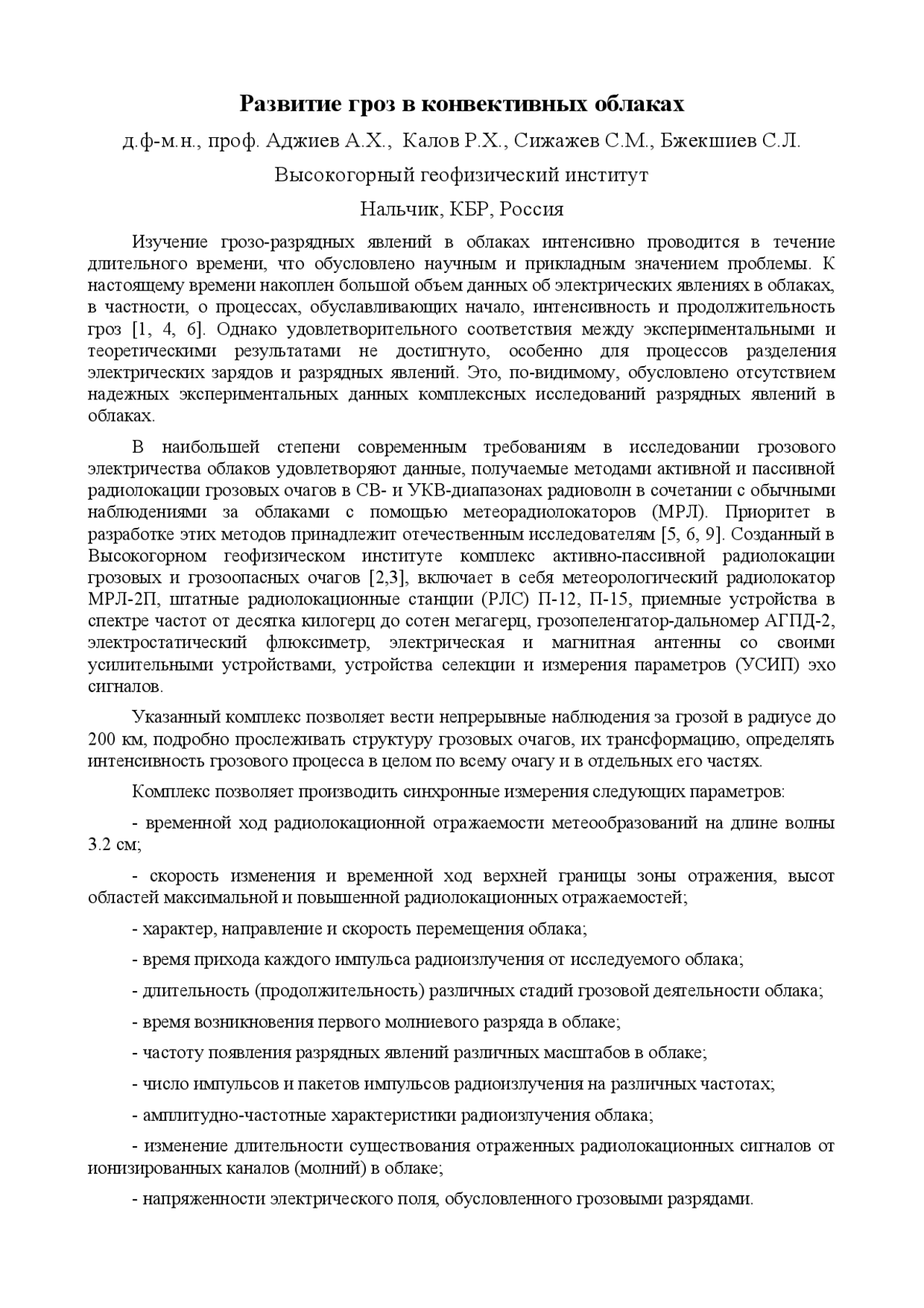 Развитие гроз в конвективных облаках

д.ф-м.н., проф. Аджиев А.Х., Калов Р.Х., Сижажев С.М., Бжекшиев С.Л.

Высокогорный геофизический институт

Нальчик, КБР, Россия

Изучение грозо-разрядных явлений в облаках интенсивно проводится в течение длительного времени, что обусловлено научным и прикладным значением проблемы. К настоящему времени накоплен большой объем данных об электрических явлениях в облаках, в частности, о процессах, обуславливающих начало, интенсивность и продолжительность гроз [1, 4, 6]. Однако удовлетворительного соответствия между экспериментальными и теоретическими результатами не достигнуто, особенно для процессов разделения электрических зарядов и разрядных явлений. Это, по-видимому, обусловлено отсутствием надежных экспериментальных данных комплексных исследований разрядных явлений в облаках.

В наибольшей степени современным требованиям в исследовании грозового электричества облаков удовлетворяют данные, получаемые методами активной и пассивной радиолокации грозовых очагов в СВ- и УКВ-диапазонах радиоволн в сочетании с обычными наблюдениями за облаками с помощью метеорадиолокаторов (МРЛ). Приоритет в разработке этих методов принадлежит отечественным исследователям [5, 6, 9]. Созданный в Высокогорном геофизическом институте комплекс активно-пассивной радиолокации грозовых и грозоопасных очагов [2,3], включает в себя метеорологический радиолокатор МРЛ-2П, штатные радиолокационные станции (РЛС) П-12, П-15, приемные устройства в спектре частот от десятка килогерц до сотен мегагерц, грозопеленгатор-дальномер АГПД-2, электростатический флюксиметр, электрическая и магнитная антенны со своими усилительными устройствами, устройства селекции и измерения параметров (УСИП) эхо сигналов.

Указанный комплекс позволяет вести непрерывные наблюдения за грозой в радиусе до 200 км, подробно прослеживать структуру грозовых очагов, их трансформацию, определять интенсивность грозового процесса в целом по всему очагу и в отдельных его частях.

Комплекс позволяет производить синхронные измерения следующих параметров:

- временной ход радиолокационной отражаемости метеообразований на длине волны 3.2 см;

- скорость изменения и временной ход верхней границы зоны отражения, высот областей максимальной и повышенной радиолокационных отражаемостей;

- характер, направление и скорость перемещения облака;

- время прихода каждого импульса радиоизлучения от исследуемого облака;

- длительность (продолжительность) различных стадий грозовой деятельности облака;

- время возникновения первого молниевого разряда в облаке;

- частоту появления разрядных явлений различных масштабов в облаке;

- число импульсов и пакетов импульсов радиоизлучения на различных частотах;

- амплитудно-частотные характеристики радиоизлучения облака;

- изменение длительности существования отраженных радиолокационных сигналов от ионизированных каналов (молний) в облаке;

- напряженности электрического поля, обусловленного грозовыми разрядами.